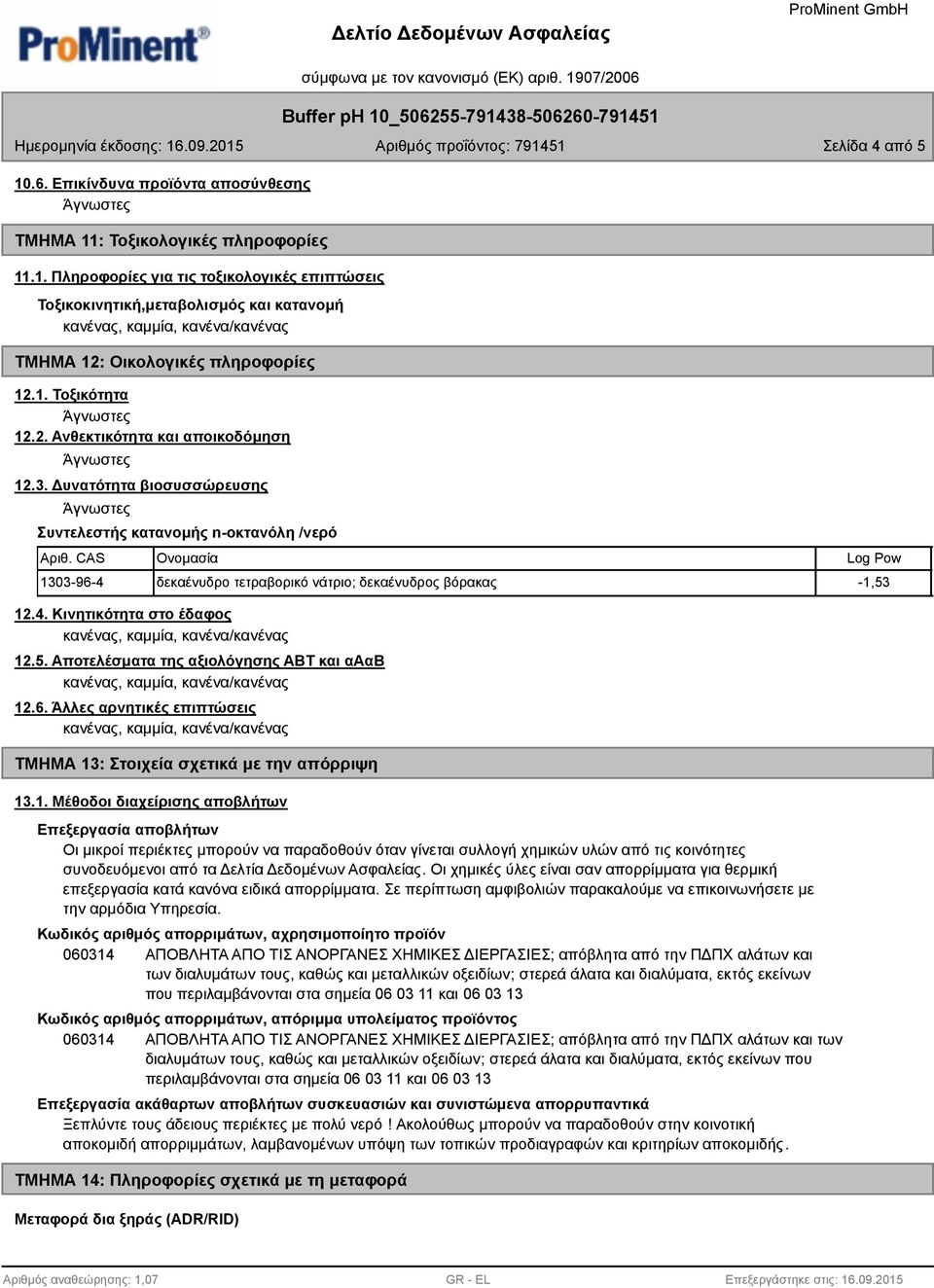 ProMinent®

Δελτίο Δεδομένων Ασφαλείας

ProMinent GmbH

σύμφωνα με τον κανονισμό (ΕΚ) αριθ. 1907/2006

Buffer pH 10_506255-791438-506260-791451

Ημερομηνία έκδοσης: 16.09.2015 Αριθμός προϊόντος: 791451 Σελίδα 4 από 5

10.6. Επικίνδυνα προϊόντα αποσύνθεσης

Άγνωστες

ΤΜΗΜΑ 11: Τοξικολογικές πληροφορίες

11.1. Πληροφορίες για τις τοξικολογικές επιπτώσεις

Τοξικοκινητική,μεταβολισμός και κατανομή

κανένας, καμμία, κανένα/κανένας

ΤΜΗΜΑ 12: Οικολογικές πληροφορίες

12.1. Τοξικότητα

Άγνωστες

12.2. Ανθεκτικότητα και αποικοδόμηση

Άγνωστες

12.3. Δυνατότητα βιοσυσσώρευσης

Άγνωστες

Συντελεστής κατανομής n-οκτανόλη /νερό

| Αριθ. CAS | Ονομασία | Log Pow |
|---|---|---|
| 1303-96-4 | δεκαένυδρο τετραβορικό νάτριο; δεκαένυδρος βόρακας | -1,53 |

12.4. Κινητικότητα στο έδαφος

κανένας, καμμία, κανένα/κανένας

12.5. Αποτελέσματα της αξιολόγησης ΑΒΤ και αΑαΒ

κανένας, καμμία, κανένα/κανένας

12.6. Άλλες αρνητικές επιπτώσεις

κανένας, καμμία, κανένα/κανένας

ΤΜΗΜΑ 13: Στοιχεία σχετικά με την απόρριψη

13.1. Μέθοδοι διαχείρισης αποβλήτων

Επεξεργασία αποβλήτων

Οι μικροί περιέκτες μπορούν να παραδοθούν όταν γίνεται συλλογή χημικών υλών από τις κοινότητες συνοδευόμενοι από τα Δελτία Δεδομένων Ασφαλείας. Οι χημικές ύλες είναι σαν απορρίμματα για θερμική επεξεργασία κατά κανόνα ειδικά απορρίμματα. Σε περίπτωση αμφιβολιών παρακαλούμε να επικοινωνήσετε με την αρμόδια Υπηρεσία.

Κωδικός αριθμός απορριμάτων, αχρησιμοποίητο προϊόν

060314 ΑΠΟΒΛΗΤΑ ΑΠΟ ΤΙΣ ΑΝΟΡΓΑΝΕΣ ΧΗΜΙΚΕΣ ΔΙΕΡΓΑΣΙΕΣ; απόβλητα από την ΠΔΠΧ αλάτων και των διαλυμάτων τους, καθώς και μεταλλικών οξειδίων; στερεά άλατα και διαλύματα, εκτός εκείνων που περιλαμβάνονται στα σημεία 06 03 11 και 06 03 13

Κωδικός αριθμός απορριμάτων, απόριμμα υπολείματος προϊόντος

060314 ΑΠΟΒΛΗΤΑ ΑΠΟ ΤΙΣ ΑΝΟΡΓΑΝΕΣ ΧΗΜΙΚΕΣ ΔΙΕΡΓΑΣΙΕΣ; απόβλητα από την ΠΔΠΧ αλάτων και των διαλυμάτων τους, καθώς και μεταλλικών οξειδίων; στερεά άλατα και διαλύματα, εκτός εκείνων που περιλαμβάνονται στα σημεία 06 03 11 και 06 03 13

Επεξεργασία ακάθαρτων αποβλήτων συσκευασιών και συνιστώμενα απορρυπαντικά

Ξεπλύντε τους άδειους περιέκτες με πολύ νερό ! Ακολούθως μπορούν να παραδοθούν στην κοινοτική αποκομιδή απορριμμάτων, λαμβανομένων υπόψη των τοπικών προδιαγραφών και κριτηρίων αποκομιδής.

ΤΜΗΜΑ 14: Πληροφορίες σχετικά με τη μεταφορά

Μεταφορά δια ξηράς (ADR/RID)

Αριθμός αναθεώρησης: 1,07 GR - EL Επεξεργάστηκε στις: 16.09.2015